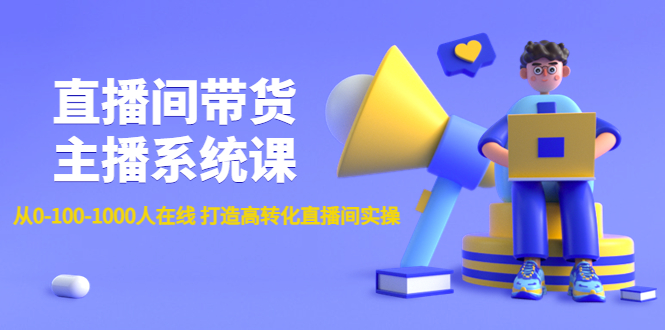 直播间带货
主播系统课

从0-100-1000人在线 打造高转化直播间实操